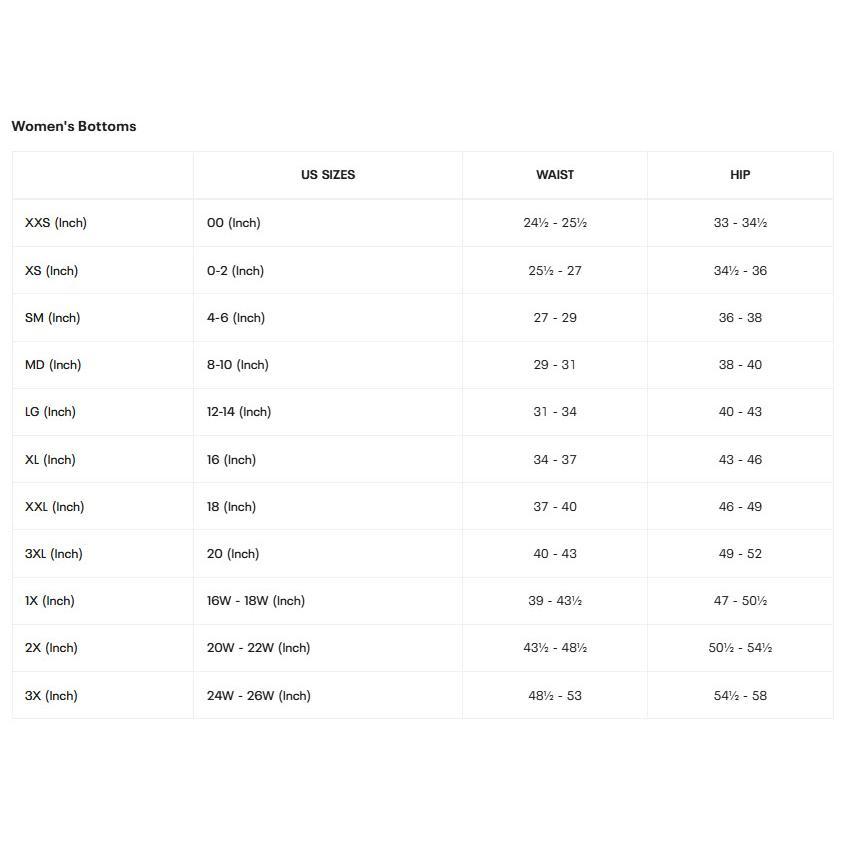 Women's Bottoms

| | US SIZES | WAIST | HIP |
|---|---|---|---|
| XXS (Inch) | 00 (Inch) | 24½ - 25½ | 33 - 34½ |
| XS (Inch) | 0-2 (Inch) | 25½ - 27 | 34½ - 36 |
| SM (Inch) | 4-6 (Inch) | 27 - 29 | 36 - 38 |
| MD (Inch) | 8-10 (Inch) | 29 - 31 | 38 - 40 |
| LG (Inch) | 12-14 (Inch) | 31 - 34 | 40 - 43 |
| XL (Inch) | 16 (Inch) | 34 - 37 | 43 - 46 |
| XXL (Inch) | 18 (Inch) | 37 - 40 | 46 - 49 |
| 3XL (Inch) | 20 (Inch) | 40 - 43 | 49 - 52 |
| 1X (Inch) | 16W - 18W (Inch) | 39 - 43½ | 47 - 50½ |
| 2X (Inch) | 20W - 22W (Inch) | 43½ - 48½ | 50½ - 54½ |
| 3X (Inch) | 24W - 26W (Inch) | 48½ - 53 | 54½ - 58 |